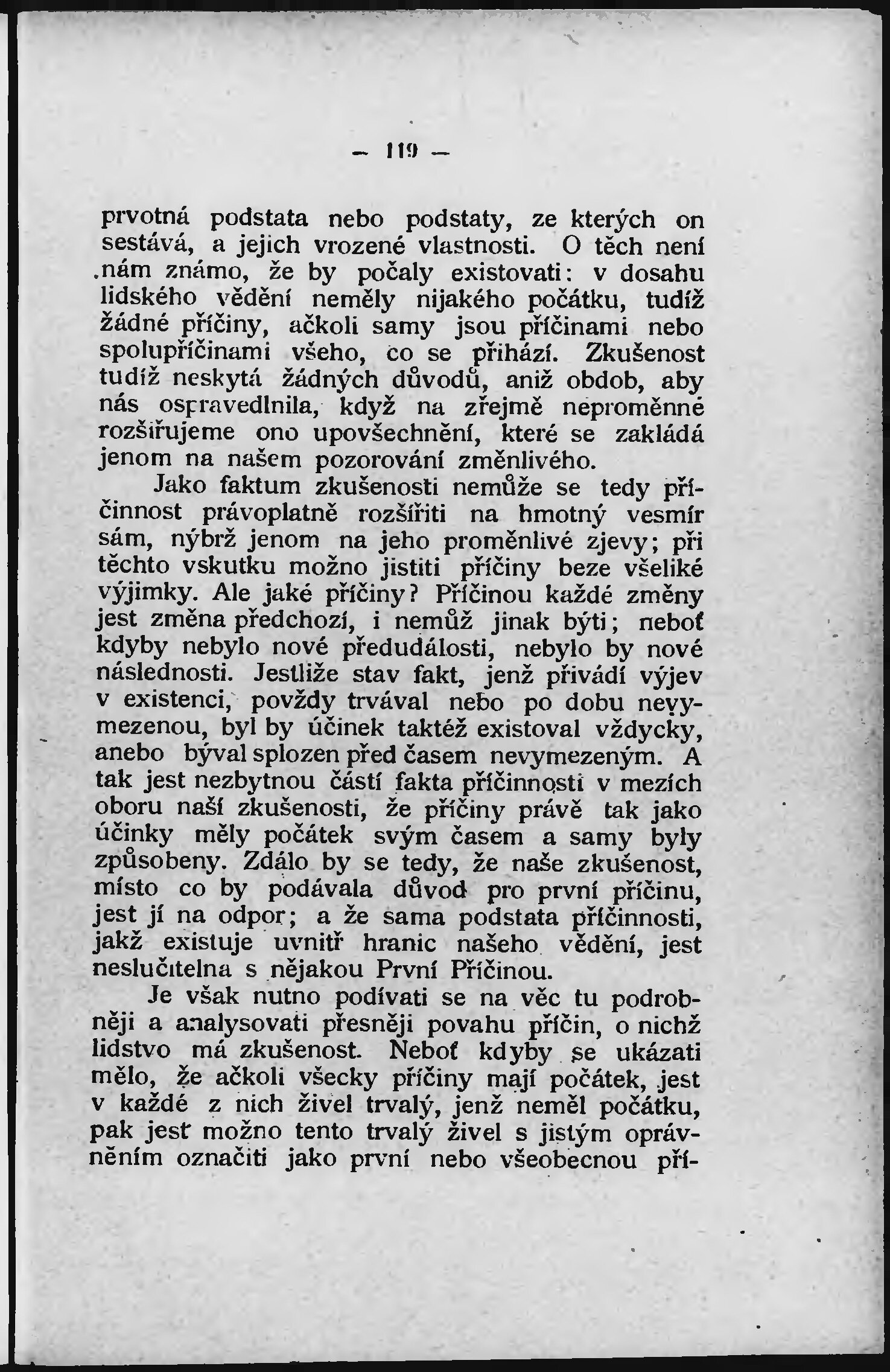 — 119 —

prvotná podstata nebo podstaty, ze kterých on sestává, a jejich vrozené vlastnosti. O těch není nám známo, že by počaly existovati: v dosahu lidského vědění neměly nijakého počátku, tudíž žádné příčiny, ačkoli samy jsou příčinami nebo spolupříčinami všeho, co se přihází. Zkušenost tudíž neskytá žádných důvodů, aniž obdob, aby nás ospravedlnila, když na zřejmě neproměnné rozšiřujeme ono upovšechnění, které se zakládá jenom na našem pozorování změnlivého.

Jako faktum zkušenosti nemůže se tedy příčinnost právoplatně rozšířiti na hmotný vesmír sám, nýbrž jenom na jeho proměnlivé zjevy; při těchto vskutku možno jistiti příčiny beze všeliké výjimky. Ale jaké příčiny? Příčinou každé změny jest změna předchozí, i nemůž jinak býti; neboť kdyby nebylo nové předudálosti, nebylo by nové následnosti. Jestliže stav fakt, jenž přivádí výjev v existenci, povždy trvával nebo po dobu nevymezenou, byl by účinek taktéž existoval vždycky, anebo býval splozen před časem nevymezeným. A tak jest nezbytnou částí fakta příčinnosti v mezích oboru naší zkušenosti, že příčiny právě tak jako účinky měly počátek svým časem a samy byly způsobeny. Zdálo by se tedy, že naše zkušenost, místo co by podávala důvod pro první příčinu, jest jí na odpor; a že sama podstata příčinnosti, jakž existuje uvnitř hranic našeho vědění, jest neslučitelna s nějakou První Příčinou.

Je však nutno podívati se na věc tu podrobněji a analysovati přesněji povahu příčin, o nichž lidstvo má zkušenost. Neboť kdyby se ukázati mělo, že ačkoli všecky příčiny mají počátek, jest v každé z nich živel trvalý, jenž neměl počátku, pak jest možno tento trvalý živel s jistým oprávněním označiti jako první nebo všeobecnou pří-